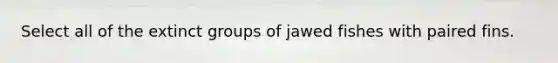 Select all of the extinct groups of jawed fishes with paired fins.